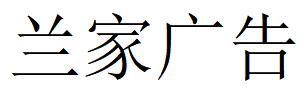 兰家广告